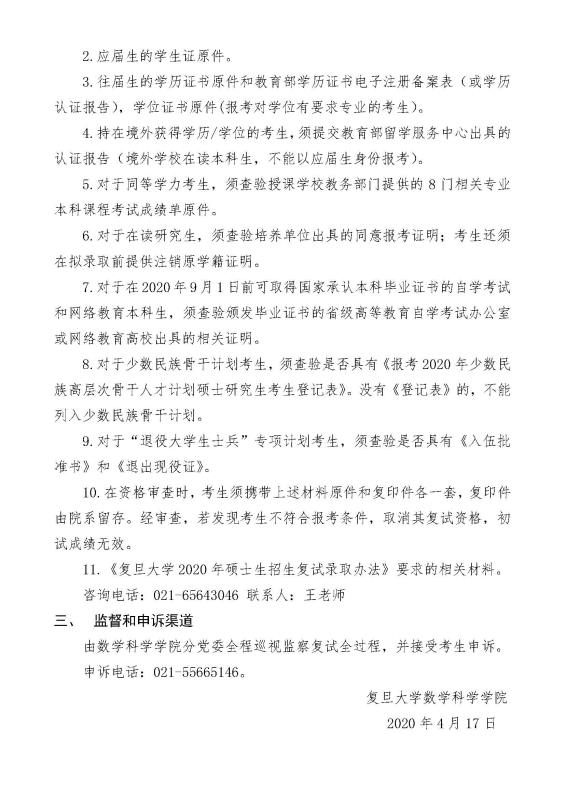 2. 应届生的学生证原件。

3. 往届生的学历证书原件和教育部学历证书电子注册备案表（或学历认证报告），学位证书原件（报考对学位有要求专业的考生）。

4. 持在境外获得学历/学位的考生，须提交教育部留学服务中心出具的认证报告（境外学校在读本科生，不能以应届生身份报考）。

5. 对于同等学力考生，须查验授课学校教务部门提供的 8 门相关专业本科课程考试成绩单原件。

6. 对于在读研究生，须查验培养单位出具的同意报考证明；考生还须在拟录取前提供注销原学籍证明。

7. 对于在 2020 年 9 月 1 日前可取得国家承认本科毕业证书的自学考试和网络教育本科生，须查验颁发毕业证书的省级高等教育自学考试办公室或网络教育高校出具的相关证明。

8. 对于少数民族骨干计划考生，须查验是否具有《报考 2020 年少数民族高层次骨干人才计划硕士研究生考生登记表》。没有《登记表》的，不能列入少数民族骨干计划。

9. 对于“退役大学生士兵”专项计划考生，须查验是否具有《入伍批准书》和《退出现役证》。

10. 在资格审查时，考生须携带上述材料原件和复印件各一套，复印件由院系留存。经审查，若发现考生不符合报考条件，取消其复试资格，初试成绩无效。

11. 《复旦大学 2020 年硕士生招生复试录取办法》要求的相关材料。

咨询电话：021-65643046 联系人：王老师

三、 监督和申诉渠道

由数学科学学院分党委全程巡视监察复试全过程，并接受考生申诉。

申诉电话：021-55665146。

复旦大学数学科学学院

2020 年 4 月 17 日